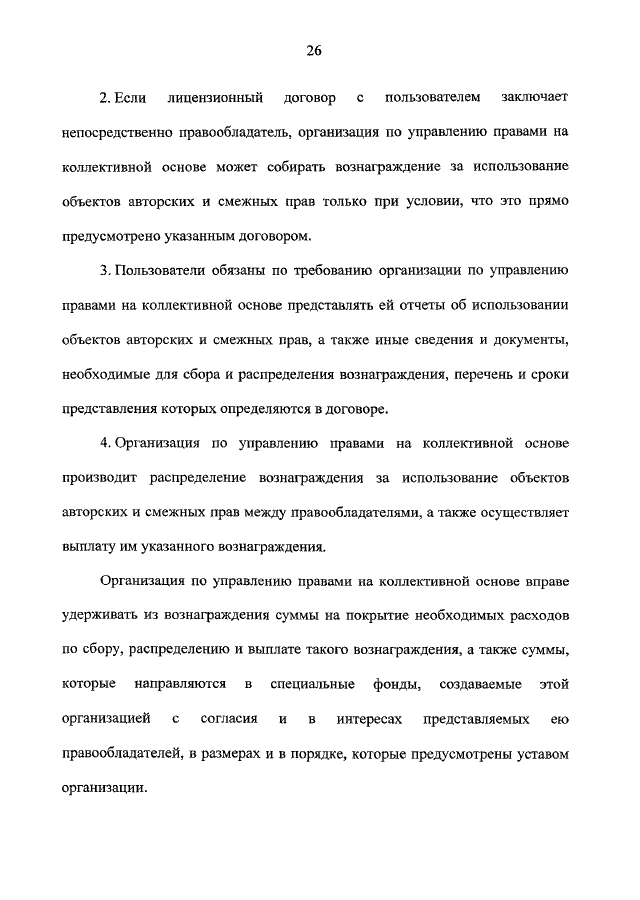 26

2. Если лицензионный договор с пользователем заключает непосредственно правообладатель, организация по управлению правами на коллективной основе может собирать вознаграждение за использование объектов авторских и смежных прав только при условии, что это прямо предусмотрено указанным договором.

3. Пользователи обязаны по требованию организации по управлению правами на коллективной основе представлять ей отчеты об использовании объектов авторских и смежных прав, а также иные сведения и документы, необходимые для сбора и распределения вознаграждения, перечень и сроки представления которых определяются в договоре.

4. Организация по управлению правами на коллективной основе производит распределение вознаграждения за использование объектов авторских и смежных прав между правообладателями, а также осуществляет выплату им указанного вознаграждения.

Организация по управлению правами на коллективной основе вправе удерживать из вознаграждения суммы на покрытие необходимых расходов по сбору, распределению и выплате такого вознаграждения, а также суммы, которые направляются в специальные фонды, создаваемые этой организацией с согласия и в интересах представляемых ею правообладателей, в размерах и в порядке, которые предусмотрены уставом организации.